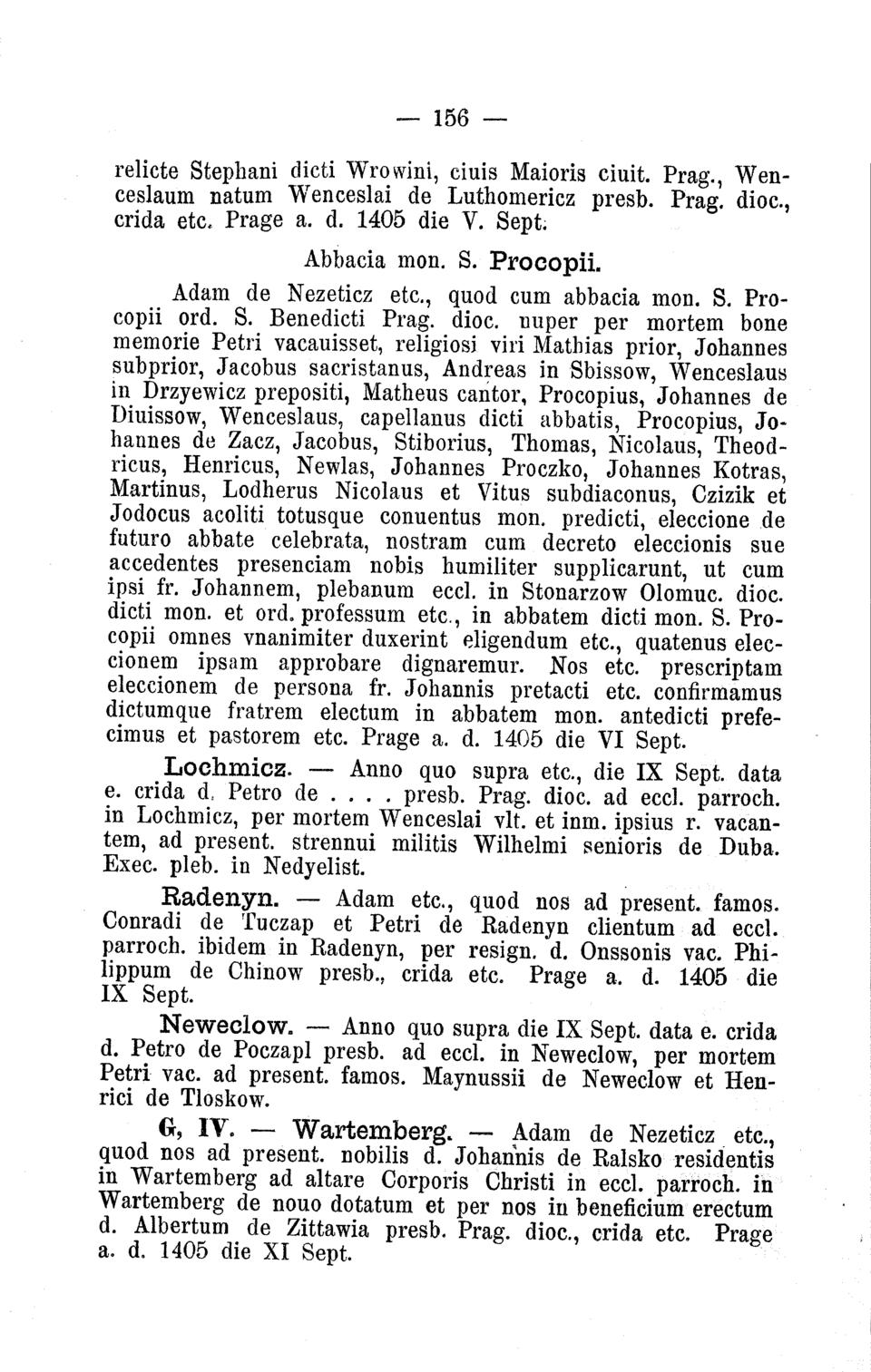 — 156 —

relicte Stephani dicti Wrowini, ciuis Maioris ciuit. Prag., Wenceslaum natum Wenceslai de Luthomericz presb. Prag. dioc., crida etc. Prage a. d. 1405 die V. Sept.

Abbacia mon. S. Procopii.

Adam de Nezeticz etc., quod cum abbacia mon. S. Procopii ord. S. Benedicti Prag. dioc. nuper per mortem bone memorie Petri vacauisset, religiosi viri Mathias prior, Johannes subprior, Jacobus sacristanus, Andreas in Sbissow, Wenceslaus in Drzyewicz prepositi, Matheus cantor, Procopius, Johannes de Diuissow, Wenceslaus, capellanus dicti abbatis, Procopius, Johannes de Zacz, Jacobus, Stiborius, Thomas, Nicolaus, Theodricus, Henricus, Newlas, Johannes Proczko, Johannes Kotras, Martinus, Lodherus Nicolaus et Vitus subdiaconus, Czizik et Jodocus acoliti totusque conuentus mon. predicti, eleccione de futuro abbate celebrata, nostram cum decreto eleccionis sue accedentes presenciam nobis humiliter supplicarunt, ut cum ipsi fr. Johannem, plebanum eccl. in Stonarzow Olomuc. dioc. dicti mon. et ord. professum etc., in abbatem dicti mon. S. Procopii omnes vnanimiter duxerint eligendum etc., quatenus eleccionem ipsam approbare dignaremur. Nos etc. prescriptam eleccionem de persona fr. Johannis pretacti etc. confirmamus dictumque fratrem electum in abbatem mon. antedicti prefecimus et pastorem etc. Prage a. d. 1405 die VI Sept.

Lochmicz. — Anno quo supra etc., die IX Sept. data e. crida d. Petro de . . . . presb. Prag. dioc. ad eccl. parroch. in Lochmicz, per mortem Wenceslai vlt. et inm. ipsius r. vacantem, ad present. strennui militis Wilhelmi senioris de Duba. Exec. pleb. in Nedyelist.

Radenyn. — Adam etc., quod nos ad present. famos. Conradi de Tuczap et Petri de Radenyn clientum ad eccl. parroch. ibidem in Radenyn, per resign. d. Onssonis vac. Philippum de Chinow presb., crida etc. Prage a. d. 1405 die IX Sept.

Neweclow. — Anno quo supra die IX Sept. data e. crida d. Petro de Poczapl presb. ad eccl. in Neweclow, per mortem Petri vac. ad present. famos. Maynussii de Neweclow et Henrici de Tloskow.

G, IV. — Wartemberg. — Adam de Nezeticz etc., quod nos ad present. nobilis d. Johannis de Ralsko residentis in Wartemberg ad altare Corporis Christi in eccl. parroch. in Wartemberg de nouo dotatum et per nos in beneficium erectum d. Albertum de Zittawia presb. Prag. dioc., crida etc. Prage a. d. 1405 die XI Sept.